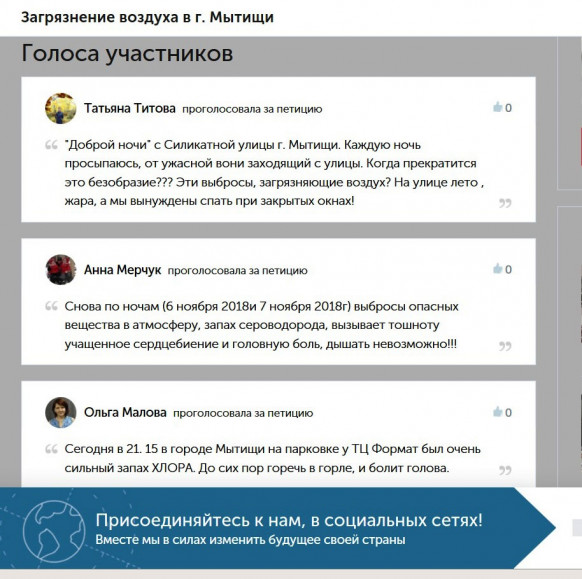 Загрязнение воздуха в г. Мытищи

Голоса участников

Татьяна Титова проголосовала за петицию

0

"Доброй ночи" с Силикатной улицы г. Мытищи. Каждую ночь просыпаюсь, от ужасной вони заходящий с улицы. Когда прекратится это безобразие??? Эти выбросы, загрязняющие воздух? На улице лето , жара, а мы вынуждены спать при закрытых окнах!

Анна Мерчук проголосовала за петицию

0

Снова по ночам (6 ноября 2018и 7 ноября 2018г) выбросы опасных вещества в атмосферу, запах сероводорода, вызывает тошноту учащенное сердцебиение и головную боль, дышать невозможно!!!

Ольга Малова проголосовала за петицию

0

Сегодня в 21. 15 в городе Мытищи на парковке у ТЦ Формат был очень сильный запах ХЛОРА. До сих пор горечь в горле, и болит голова.

Присоединяйтесь к нам, в социальных сетях!
Вместе мы в силах изменить будущее своей страны